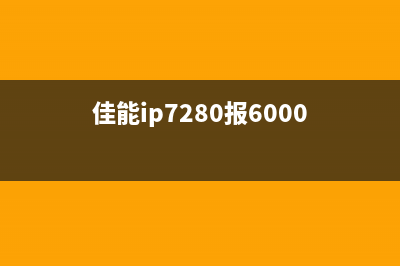 佳能ip7280报6000